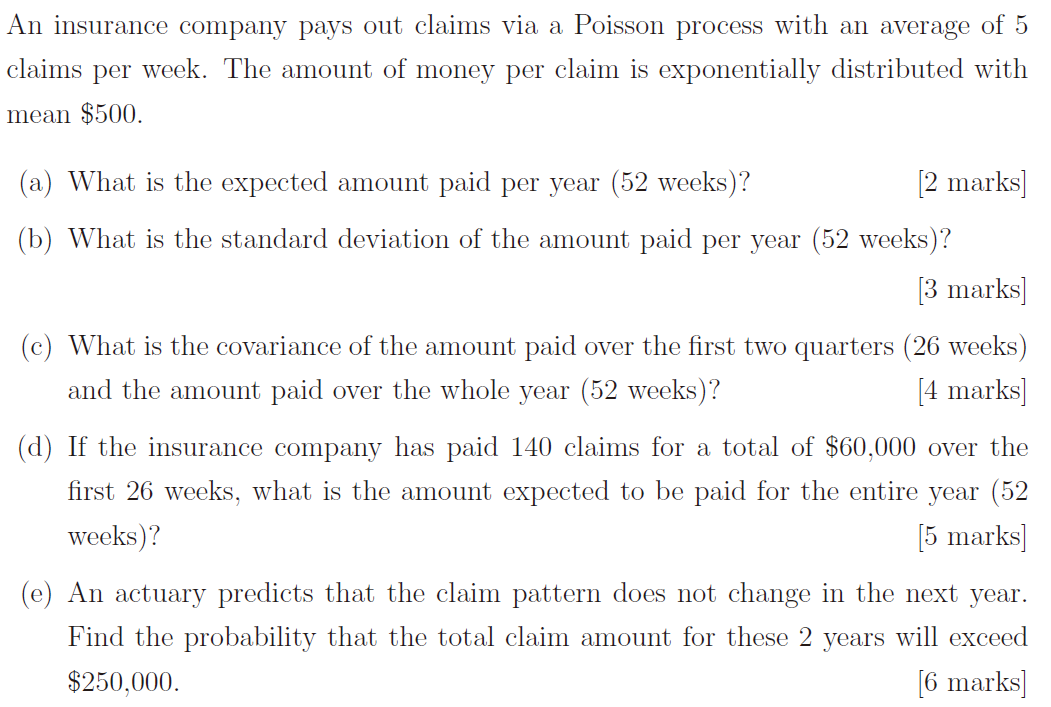 An insurance company pays out claims via a Poisson process with an average of 5 claims per week. The amount of money per claim is exponentially distributed with mean \$500.

(a) What is the expected amount paid per year (52 weeks)? [2 marks]

(b) What is the standard deviation of the amount paid per year (52 weeks)? [3 marks]

(c) What is the covariance of the amount paid over the first two quarters (26 weeks) and the amount paid over the whole year (52 weeks)? [4 marks]

(d) If the insurance company has paid 140 claims for a total of \$60,000 over the first 26 weeks, what is the amount expected to be paid for the entire year (52 weeks)? [5 marks]

(e) An actuary predicts that the claim pattern does not change in the next year. Find the probability that the total claim amount for these 2 years will exceed \$250,000. [6 marks]